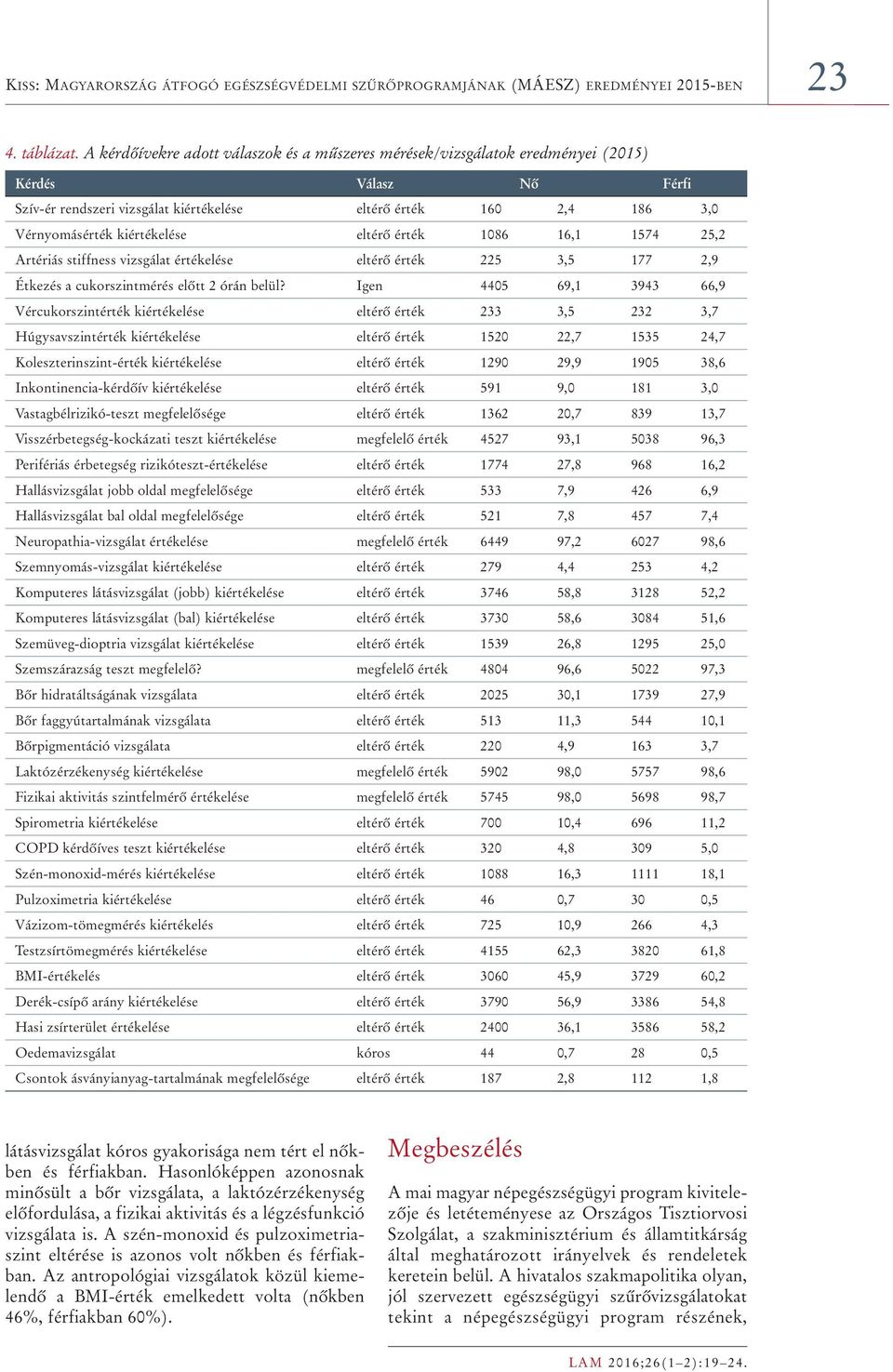 Kiss: Magyarország átfogó egészségvédelmi szűrőprogramjának (MÁESZ) eredményei 2015-ben

23

4. táblázat. A kérdőívekre adott válaszok és a műszeres mérések/vizsgálatok eredményei (2015)

| Kérdés | Válasz | Nő | | Férfi | |
|---|---|---|---|---|---|
| Szív-ér rendszeri vizsgálat kiértékelése | eltérő érték | 160 | 2,4 | 186 | 3,0 |
| Vérnyomásérték kiértékelése | eltérő érték | 1086 | 16,1 | 1574 | 25,2 |
| Artériás stiffness vizsgálat értékelése | eltérő érték | 225 | 3,5 | 177 | 2,9 |
| Étkezés a cukorszintmérés előtt 2 órán belül? | Igen | 4405 | 69,1 | 3943 | 66,9 |
| Vércukorszintérték kiértékelése | eltérő érték | 233 | 3,5 | 232 | 3,7 |
| Húgysavszintérték kiértékelése | eltérő érték | 1520 | 22,7 | 1535 | 24,7 |
| Koleszterinszint-érték kiértékelése | eltérő érték | 1290 | 29,9 | 1905 | 38,6 |
| Inkontinencia-kérdőív kiértékelése | eltérő érték | 591 | 9,0 | 181 | 3,0 |
| Vastagbélrizikó-teszt megfelelősége | eltérő érték | 1362 | 20,7 | 839 | 13,7 |
| Visszérbetegség-kockázati teszt kiértékelése | megfelelő érték | 4527 | 93,1 | 5038 | 96,3 |
| Perifériás érbetegség rizikóteszt-értékelése | eltérő érték | 1774 | 27,8 | 968 | 16,2 |
| Hallásvizsgálat jobb oldal megfelelősége | eltérő érték | 533 | 7,9 | 426 | 6,9 |
| Hallásvizsgálat bal oldal megfelelősége | eltérő érték | 521 | 7,8 | 457 | 7,4 |
| Neuropathia-vizsgálat értékelése | megfelelő érték | 6449 | 97,2 | 6027 | 98,6 |
| Szemnyomás-vizsgálat kiértékelése | eltérő érték | 279 | 4,4 | 253 | 4,2 |
| Komputeres látásvizsgálat (jobb) kiértékelése | eltérő érték | 3746 | 58,8 | 3128 | 52,2 |
| Komputeres látásvizsgálat (bal) kiértékelése | eltérő érték | 3730 | 58,6 | 3084 | 51,6 |
| Szemüveg-dioptria vizsgálat kiértékelése | eltérő érték | 1539 | 26,8 | 1295 | 25,0 |
| Szemszárazság teszt megfelelő? | megfelelő érték | 4804 | 96,6 | 5022 | 97,3 |
| Bőr hidratáltságának vizsgálata | eltérő érték | 2025 | 30,1 | 1739 | 27,9 |
| Bőr faggyútartalmának vizsgálata | eltérő érték | 513 | 11,3 | 544 | 10,1 |
| Bőrpigmentáció vizsgálata | eltérő érték | 220 | 4,9 | 163 | 3,7 |
| Laktózérzékenység kiértékelése | megfelelő érték | 5902 | 98,0 | 5757 | 98,6 |
| Fizikai aktivitás szintfelmérő értékelése | megfelelő érték | 5745 | 98,0 | 5698 | 98,7 |
| Spirometria kiértékelése | eltérő érték | 700 | 10,4 | 696 | 11,2 |
| COPD kérdőíves teszt kiértékelése | eltérő érték | 320 | 4,8 | 309 | 5,0 |
| Szén-monoxid-mérés kiértékelése | eltérő érték | 1088 | 16,3 | 1111 | 18,1 |
| Pulzoximetria kiértékelése | eltérő érték | 46 | 0,7 | 30 | 0,5 |
| Vázizom-tömegmérés kiértékelés | eltérő érték | 725 | 10,9 | 266 | 4,3 |
| Testzsírtömegmérés kiértékelése | eltérő érték | 4155 | 62,3 | 3820 | 61,8 |
| BMI-értékelés | eltérő érték | 3060 | 45,9 | 3729 | 60,2 |
| Derék-csípő arány kiértékelése | eltérő érték | 3790 | 56,9 | 3386 | 54,8 |
| Hasi zsírterület értékelése | eltérő érték | 2400 | 36,1 | 3586 | 58,2 |
| Oedemavizsgálat | kóros | 44 | 0,7 | 28 | 0,5 |
| Csontok ásványianyag-tartalmának megfelelősége | eltérő érték | 187 | 2,8 | 112 | 1,8 |

látásvizsgálat kóros gyakorisága nem tért el nőkben és férfiakban. Hasonlóképpen azonosnak minősült a bőr vizsgálata, a laktózérzékenység előfordulása, a fizikai aktivitás és a légzésfunkció vizsgálata is. A szén-monoxid és pulzoximetriaszint eltérése is azonos volt nőkben és férfiakban. Az antropológiai vizsgálatok közül kiemelendő a BMI-érték emelkedett volta (nőkben 46%, férfiakban 60%).

Megbeszélés

A mai magyar népegészségügyi program kivitelezője és letéteményese az Országos Tisztiorvosi Szolgálat, a szakminisztérium és államtitkárság által meghatározott irányelvek és rendeletek keretein belül. A hivatalos szakmapolitika olyan, jól szervezett egészségügyi szűrővizsgálatokat tekint a népegészségügyi program részének,

LAM 2016;26(1–2):19–24.